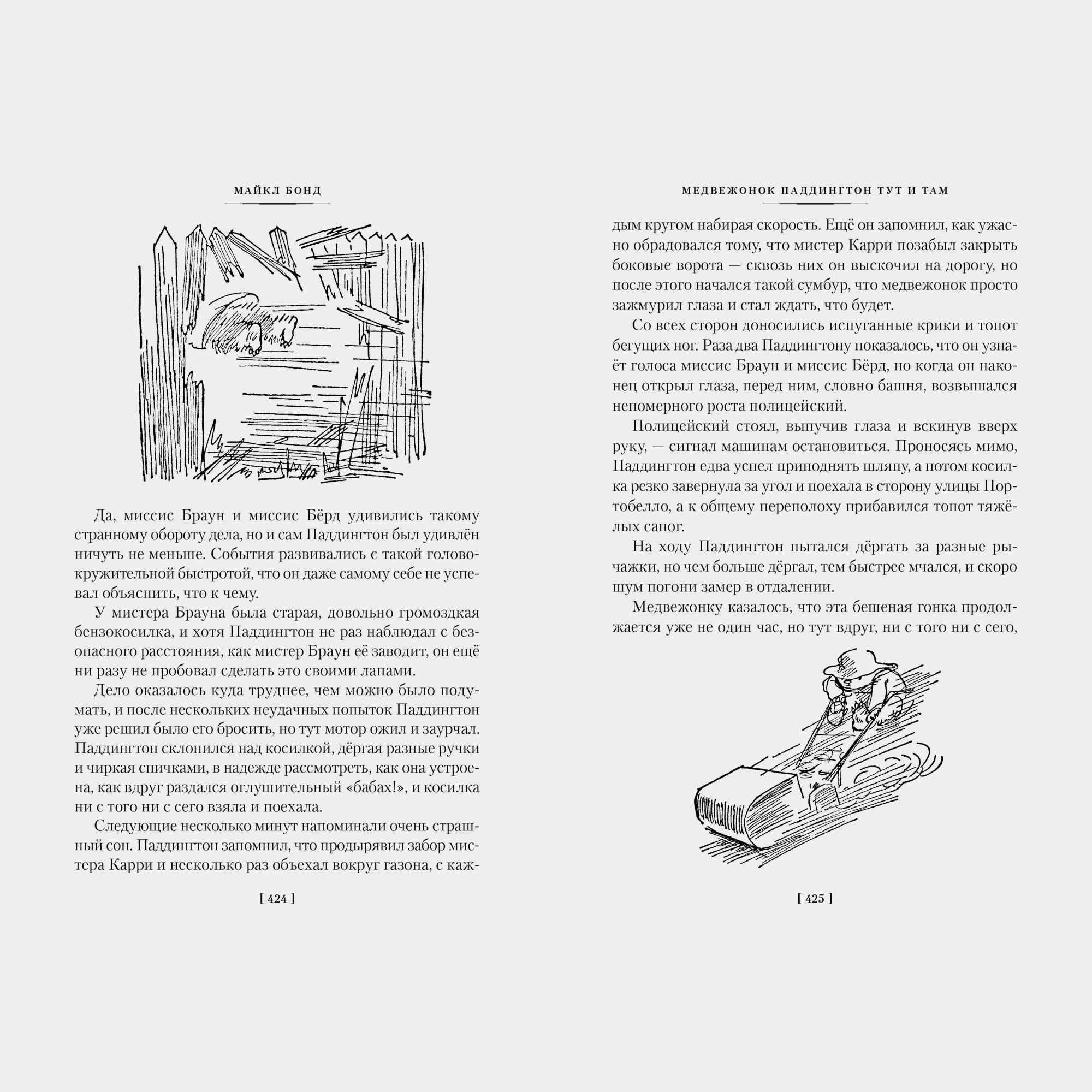 МАЙКЛ БОНД

Да, миссис Браун и миссис Бёрд удивились такому странному обороту дела, но и сам Паддингтон был удивлён ничуть не меньше. События развивались с такой головокружительной быстротой, что он даже самому себе не успевал объяснить, что к чему.

У мистера Брауна была старая, довольно громоздкая бензокосилка, и хотя Паддингтон не раз наблюдал с безопасного расстояния, как мистер Браун её заводит, он ещё ни разу не пробовал сделать это своими лапами.

Дело оказалось куда труднее, чем можно было подумать, и после нескольких неудачных попыток Паддингтон уже решил было его бросить, но тут мотор ожил и заурчал. Паддингтон склонился над косилкой, дёргая разные ручки и чиркая спичками, в надежде рассмотреть, как она устроена, как вдруг раздался оглушительный «бабах!», и косилка ни с того ни с сего взяла и поехала.

Следующие несколько минут напоминали очень страшный сон. Паддингтон запомнил, что продырявил забор мистера Карри и несколько раз объехал вокруг газона, с каж-

[ 424 ]

МЕДВЕЖОНОК ПАДДИНГТОН ТУТ И ТАМ

дым кругом набирая скорость. Ещё он запомнил, как ужасно обрадовался тому, что мистер Карри позабыл закрыть боковые ворота — сквозь них он выскочил на дорогу, но после этого начался такой сумбур, что медвежонок просто зажмурил глаза и стал ждать, что будет.

Со всех сторон доносились испуганные крики и топот бегущих ног. Раза два Паддингтону показалось, что он узнаёт голоса миссис Браун и миссис Бёрд, но когда он наконец открыл глаза, перед ним, словно башня, возвышался непомерного роста полицейский.

Полицейский стоял, выпучив глаза и вскинув вверх руку, — сигнал машинам остановиться. Проносясь мимо, Паддингтон едва успел приподнять шляпу, а потом косилка резко завернула за угол и поехала в сторону улицы Портобелло, а к общему переполоху прибавился топот тяжёлых сапог.

На ходу Паддингтон пытался дёргать за разные рычажки, но чем больше дёргал, тем быстрее мчался, и скоро шум погони замер в отдалении.

Медвежонку казалось, что эта бешеная гонка продолжается уже не один час, но тут вдруг, ни с того ни с сего,

[ 425 ]